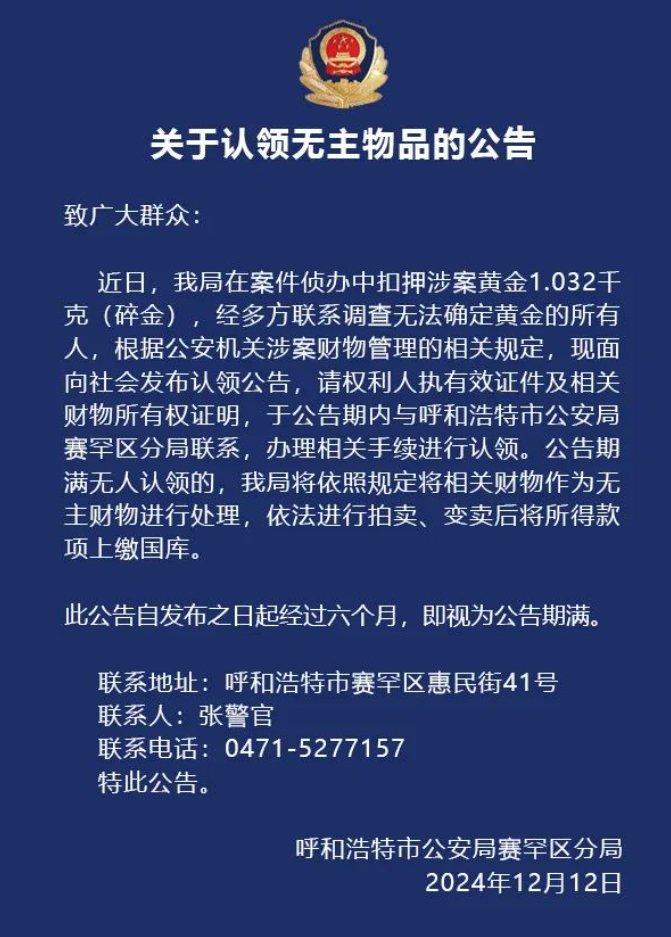 关于认领无主物品的公告

致广大群众：

近日，我局在案件侦办中扣押涉案黄金1.032千克（碎金），经多方联系调查无法确定黄金的所有人，根据公安机关涉案财物管理的相关规定，现面向社会发布认领公告，请权利人执有效证件及相关财物所有权证明，于公告期内与呼和浩特市公安局赛罕区分局联系，办理相关手续进行认领。公告期满无人认领的，我局将依照规定将相关财物作为无主财物进行处理，依法进行拍卖、变卖后将所得款项上缴国库。

此公告自发布之日起经过六个月，即视为公告期满。

联系地址：呼和浩特市赛罕区惠民街41号
联系人：张警官
联系电话：0471-5277157
特此公告。

呼和浩特市公安局赛罕区分局
2024年12月12日